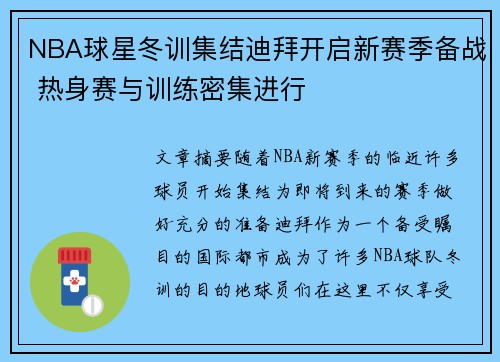 NBA球星冬训集结迪拜开启新赛季备战 热身赛与训练密集进行

文章摘要随着NBA新赛季的临近许多球员开始集结为即将到来的赛季做好充分的准备迪拜作为一个备受瞩目的国际都市成为了许多NBA球队冬训的目的地球员们在这里不仅享受